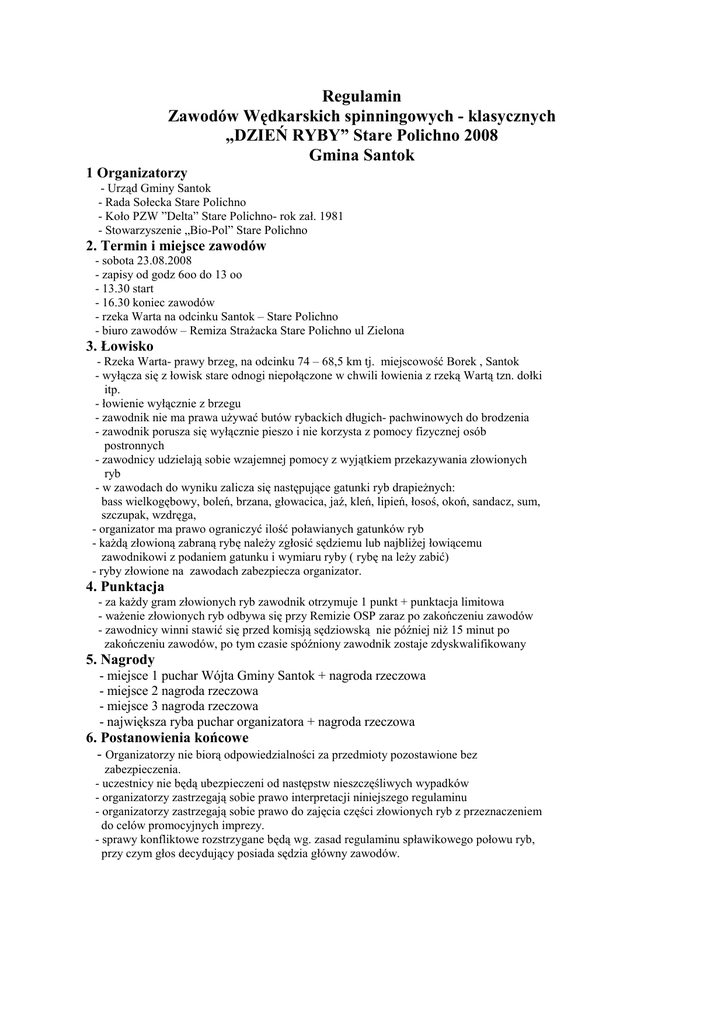 Regulamin
Zawodów Wędkarskich spinningowych - klasycznych
„DZIEŃ RYBY" Stare Polichno 2008
Gmina Santok

1 Organizatorzy
- Urząd Gminy Santok
- Rada Sołecka Stare Polichno
- Koło PZW "Delta" Stare Polichno- rok zał. 1981
- Stowarzyszenie „Bio-Pol" Stare Polichno

2. Termin i miejsce zawodów
- sobota 23.08.2008
- zapisy od godz 6oo do 13 oo
- 13.30 start
- 16.30 koniec zawodów
- rzeka Warta na odcinku Santok – Stare Polichno
- biuro zawodów – Remiza Strażacka Stare Polichno ul Zielona

3. Łowisko
- Rzeka Warta- prawy brzeg, na odcinku 74 – 68,5 km tj. miejscowość Borek , Santok
- wyłącza się z łowisk stare odnogi niepołączone w chwili łowienia z rzeką Wartą tzn. dołki itp.
- łowienie wyłącznie z brzegu
- zawodnik nie ma prawa używać butów rybackich długich- pachwinowych do brodzenia
- zawodnik porusza się wyłącznie pieszo i nie korzysta z pomocy fizycznej osób postronnych
- zawodnicy udzielają sobie wzajemnej pomocy z wyjątkiem przekazywania złowionych ryb
- w zawodach do wyniku zalicza się następujące gatunki ryb drapieżnych:
bass wielkogębowy, boleń, brzana, głowacica, jaź, kleń, lipień, łosoś, okoń, sandacz, sum, szczupak, wzdręga,
- organizator ma prawo ograniczyć ilość poławianych gatunków ryb
- każdą złowioną zabraną rybę należy zgłosić sędziemu lub najbliżej łowiącemu zawodnikowi z podaniem gatunku i wymiaru ryby ( rybę na leży zabić)
- ryby złowione na zawodach zabezpiecza organizator.

4. Punktacja
- za każdy gram złowionych ryb zawodnik otrzymuje 1 punkt + punktacja limitowa
- ważenie złowionych ryb odbywa się przy Remizie OSP zaraz po zakończeniu zawodów
- zawodnicy winni stawić się przed komisją sędziowską nie później niż 15 minut po zakończeniu zawodów, po tym czasie spóźniony zawodnik zostaje zdyskwalifikowany

5. Nagrody
- miejsce 1 puchar Wójta Gminy Santok + nagroda rzeczowa
- miejsce 2 nagroda rzeczowa
- miejsce 3 nagroda rzeczowa
- największa ryba puchar organizatora + nagroda rzeczowa

6. Postanowienia końcowe
- Organizatorzy nie biorą odpowiedzialności za przedmioty pozostawione bez zabezpieczenia.
- uczestnicy nie będą ubezpieczeni od następstw nieszczęśliwych wypadków
- organizatorzy zastrzegają sobie prawo interpretacji niniejszego regulaminu
- organizatorzy zastrzegają sobie prawo do zajęcia części złowionych ryb z przeznaczeniem do celów promocyjnych imprezy.
- sprawy konfliktowe rozstrzygane będą wg. zasad regulaminu spławikowego połowu ryb, przy czym głos decydujący posiada sędzia główny zawodów.